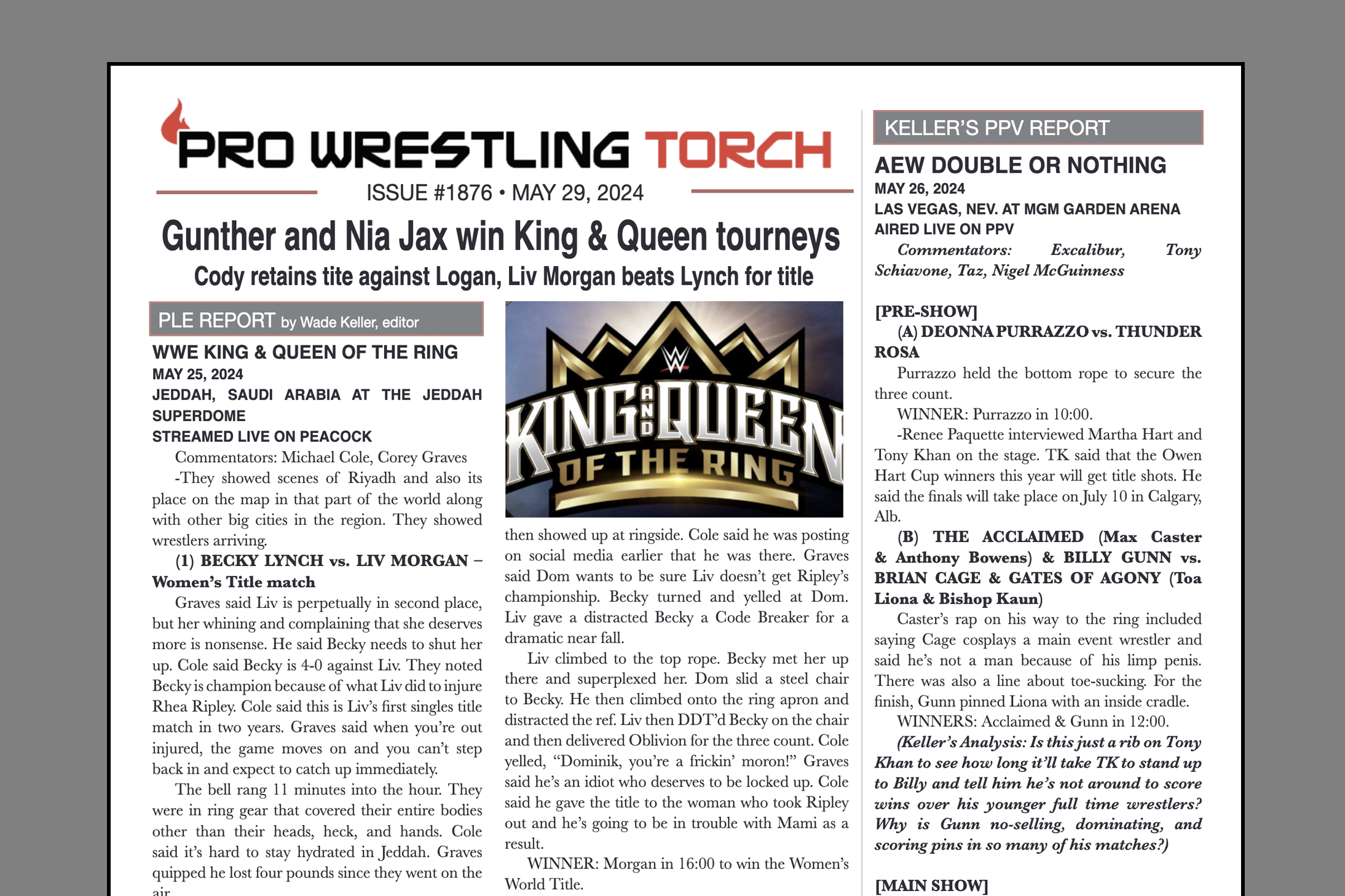 PRO WRESTLING TORCH
ISSUE #1876 • MAY 29, 2024

Gunther and Nia Jax win King & Queen tourneys
Cody retains tite against Logan, Liv Morgan beats Lynch for title

PLE REPORT by Wade Keller, editor

WWE KING & QUEEN OF THE RING
MAY 25, 2024
JEDDAH, SAUDI ARABIA AT THE JEDDAH SUPERDOME
STREAMED LIVE ON PEACOCK

Commentators: Michael Cole, Corey Graves

-They showed scenes of Riyadh and also its place on the map in that part of the world along with other big cities in the region. They showed wrestlers arriving.

(1) BECKY LYNCH vs. LIV MORGAN – Women's Title match

Graves said Liv is perpetually in second place, but her whining and complaining that she deserves more is nonsense. He said Becky needs to shut her up. Cole said Becky is 4-0 against Liv. They noted Becky is champion because of what Liv did to injure Rhea Ripley. Cole said this is Liv's first singles title match in two years. Graves said when you're out injured, the game moves on and you can't step back in and expect to catch up immediately.

The bell rang 11 minutes into the hour. They were in ring gear that covered their entire bodies other than their heads, heck, and hands. Cole said it's hard to stay hydrated in Jeddah. Graves quipped he lost four pounds since they went on the air.

KING AND QUEEN OF THE RING

then showed up at ringside. Cole said he was posting on social media earlier that he was there. Graves said Dom wants to be sure Liv doesn't get Ripley's championship. Becky turned and yelled at Dom. Liv gave a distracted Becky a Code Breaker for a dramatic near fall.

Liv climbed to the top rope. Becky met her up there and superplexed her. Dom slid a steel chair to Becky. He then climbed onto the ring apron and distracted the ref. Liv then DDT'd Becky on the chair and then delivered Oblivion for the three count. Cole yelled, "Dominik, you're a frickin' moron!" Graves said he's an idiot who deserves to be locked up. Cole said he gave the title to the woman who took Ripley out and he's going to be in trouble with Mami as a result.

WINNER: Morgan in 16:00 to win the Women's World Title.

KELLER'S PPV REPORT

AEW DOUBLE OR NOTHING
MAY 26, 2024
LAS VEGAS, NEV. AT MGM GARDEN ARENA
AIRED LIVE ON PPV

Commentators: Excalibur, Tony Schiavone, Taz, Nigel McGuinness

[PRE-SHOW]

(A) DEONNA PURRAZZO vs. THUNDER ROSA

Purrazzo held the bottom rope to secure the three count.

WINNER: Purrazzo in 10:00.

-Renee Paquette interviewed Martha Hart and Tony Khan on the stage. TK said that the Owen Hart Cup winners this year will get title shots. He said the finals will take place on July 10 in Calgary, Alb.

(B) THE ACCLAIMED (Max Caster & Anthony Bowens) & BILLY GUNN vs. BRIAN CAGE & GATES OF AGONY (Toa Liona & Bishop Kaun)

Caster's rap on his way to the ring included saying Cage cosplays a main event wrestler and said he's not a man because of his limp penis. There was also a line about toe-sucking. For the finish, Gunn pinned Liona with an inside cradle.

WINNERS: Acclaimed & Gunn in 12:00.

(Keller's Analysis: Is this just a rib on Tony Khan to see how long it'll take TK to stand up to Billy and tell him he's not around to score wins over his younger full time wrestlers? Why is Gunn no-selling, dominating, and scoring pins in so many of his matches?)

[MAIN SHOW]